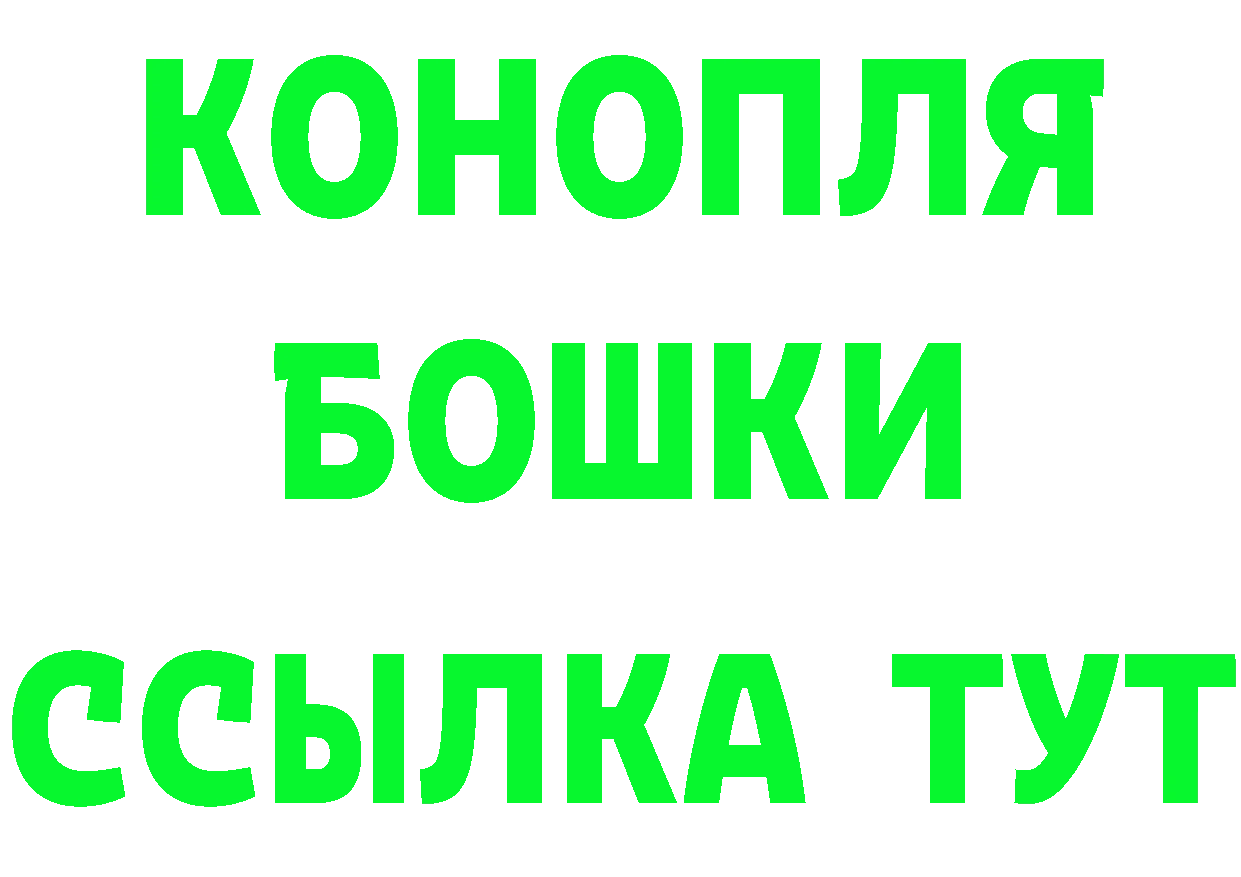 КОНОПЛЯ
БОШКИ
ССЫЛКА ТУТ